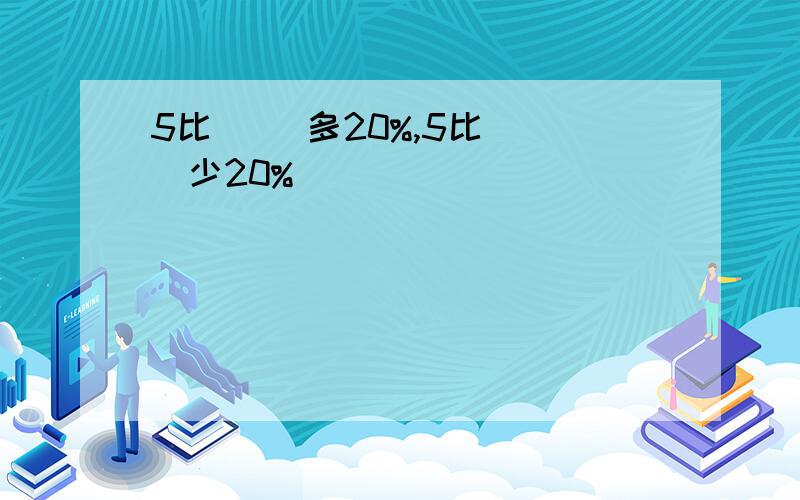 5比（　　）多20%,5比（　　）少20%

E-LEARNING